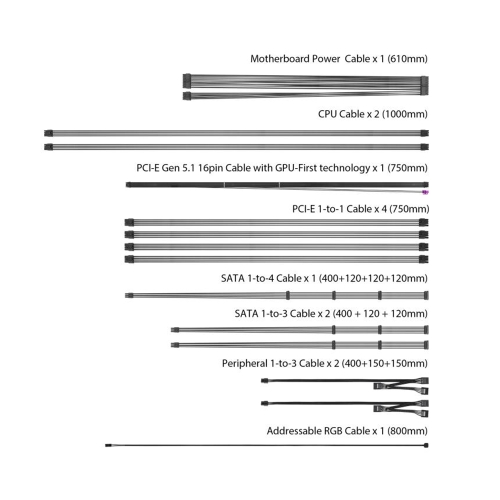 Motherboard Power  Cable x 1 (610mm)

CPU Cable x 2 (1000mm)

PCI-E Gen 5.1 16pin Cable with GPU-First technology x 1 (750mm)

PCI-E 1-to-1 Cable x 4 (750mm)

SATA 1-to-4 Cable x 1 (400+120+120+120mm)

SATA 1-to-3 Cable x 2 (400 + 120 + 120mm)

Peripheral 1-to-3 Cable x 2 (400+150+150mm)

Addressable RGB Cable x 1 (800mm)